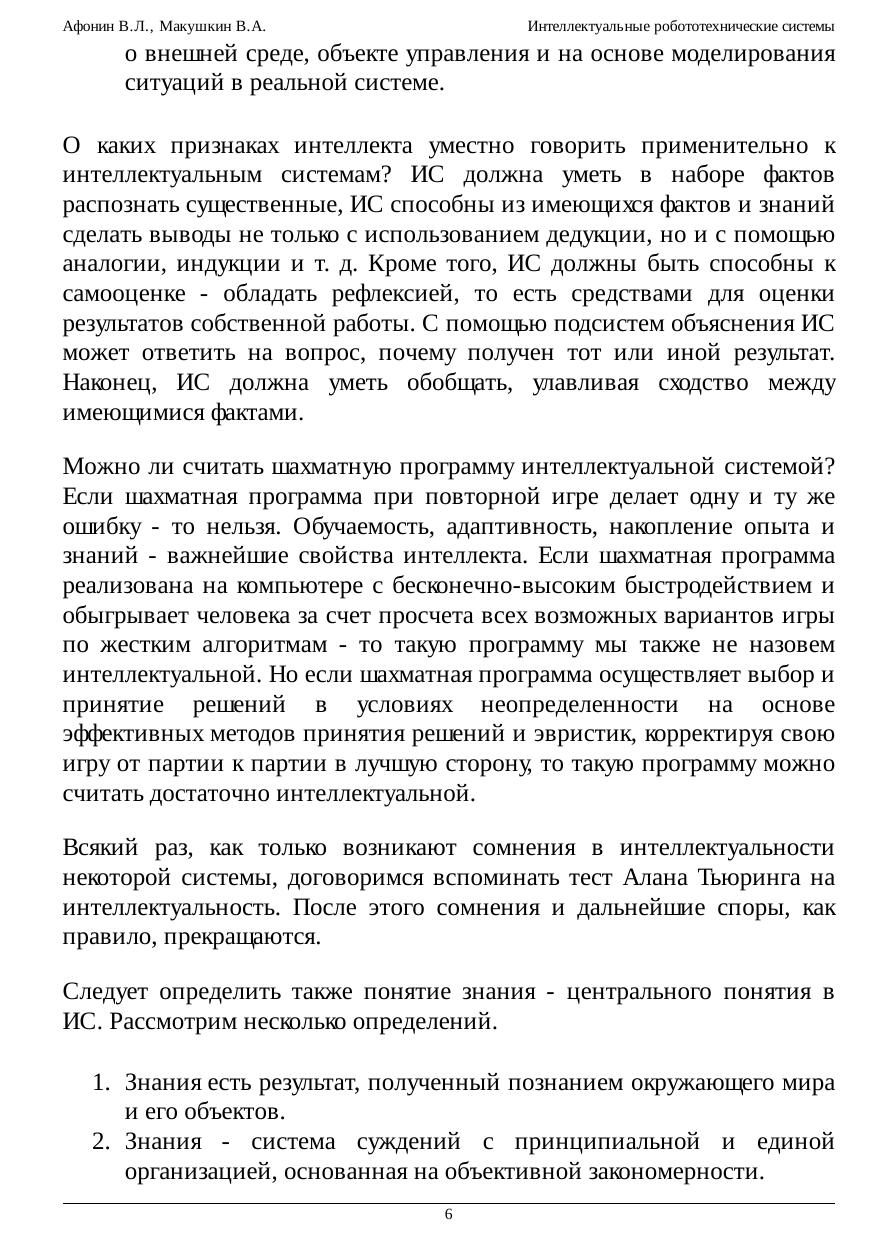 Афонин В.Л., Макушкин В.А. Интеллектуальные робототехнические системы

о внешней среде, объекте управления и на основе моделирования ситуаций в реальной системе.

О каких признаках интеллекта уместно говорить применительно к интеллектуальным системам? ИС должна уметь в наборе фактов распознать существенные, ИС способны из имеющихся фактов и знаний сделать выводы не только с использованием дедукции, но и с помощью аналогии, индукции и т. д. Кроме того, ИС должны быть способны к самооценке - обладать рефлексией, то есть средствами для оценки результатов собственной работы. С помощью подсистем объяснения ИС может ответить на вопрос, почему получен тот или иной результат. Наконец, ИС должна уметь обобщать, улавливая сходство между имеющимися фактами.

Можно ли считать шахматную программу интеллектуальной системой? Если шахматная программа при повторной игре делает одну и ту же ошибку - то нельзя. Обучаемость, адаптивность, накопление опыта и знаний - важнейшие свойства интеллекта. Если шахматная программа реализована на компьютере с бесконечно-высоким быстродействием и обыгрывает человека за счет просчета всех возможных вариантов игры по жестким алгоритмам - то такую программу мы также не назовем интеллектуальной. Но если шахматная программа осуществляет выбор и принятие решений в условиях неопределенности на основе эффективных методов принятия решений и эвристик, корректируя свою игру от партии к партии в лучшую сторону, то такую программу можно считать достаточно интеллектуальной.

Всякий раз, как только возникают сомнения в интеллектуальности некоторой системы, договоримся вспоминать тест Алана Тьюринга на интеллектуальность. После этого сомнения и дальнейшие споры, как правило, прекращаются.

Следует определить также понятие знания - центрального понятия в ИС. Рассмотрим несколько определений.

1. Знания есть результат, полученный познанием окружающего мира и его объектов.
2. Знания - система суждений с принципиальной и единой организацией, основанная на объективной закономерности.

6